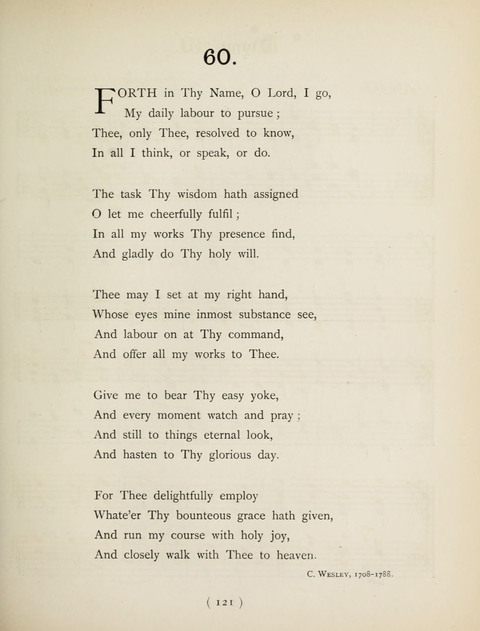 60.

FORTH in Thy Name, O Lord, I go,
My daily labour to pursue;
Thee, only Thee, resolved to know,
In all I think, or speak, or do.

The task Thy wisdom hath assigned
O let me cheerfully fulfil;
In all my works Thy presence find,
And gladly do Thy holy will.

Thee may I set at my right hand,
Whose eyes mine inmost substance see,
And labour on at Thy command,
And offer all my works to Thee.

Give me to bear Thy easy yoke,
And every moment watch and pray;
And still to things eternal look,
And hasten to Thy glorious day.

For Thee delightfully employ
Whate'er Thy bounteous grace hath given,
And run my course with holy joy,
And closely walk with Thee to heaven.

C. Wesley, 1708-1788.

( 121 )